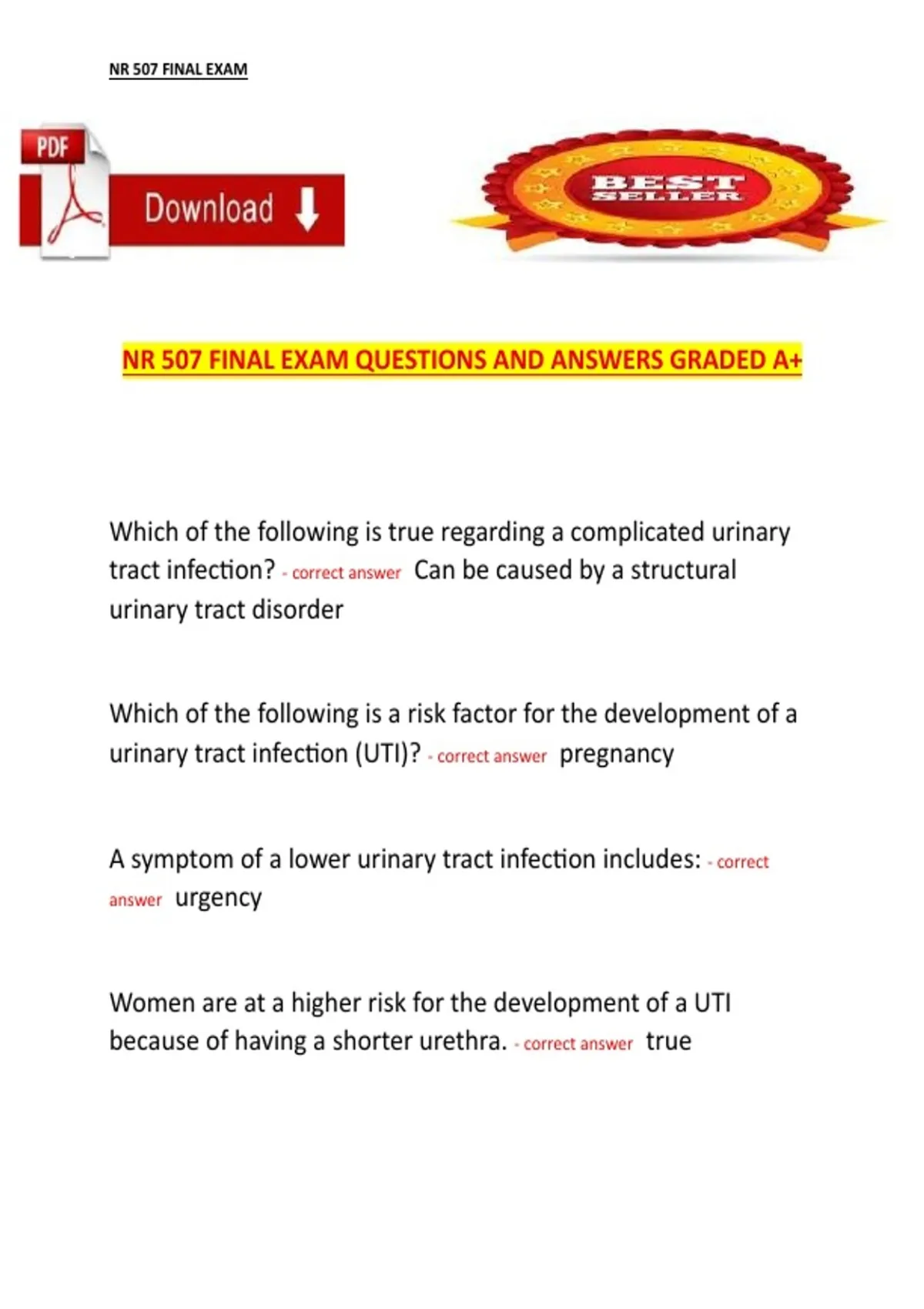 NR 507 FINAL EXAM

PDF

Download

BEST SELLER

NR 507 FINAL EXAM QUESTIONS AND ANSWERS GRADED A+

Which of the following is true regarding a complicated urinary tract infection? - correct answer Can be caused by a structural urinary tract disorder

Which of the following is a risk factor for the development of a urinary tract infection (UTI)? - correct answer pregnancy

A symptom of a lower urinary tract infection includes: - correct answer urgency

Women are at a higher risk for the development of a UTI because of having a shorter urethra. - correct answer true